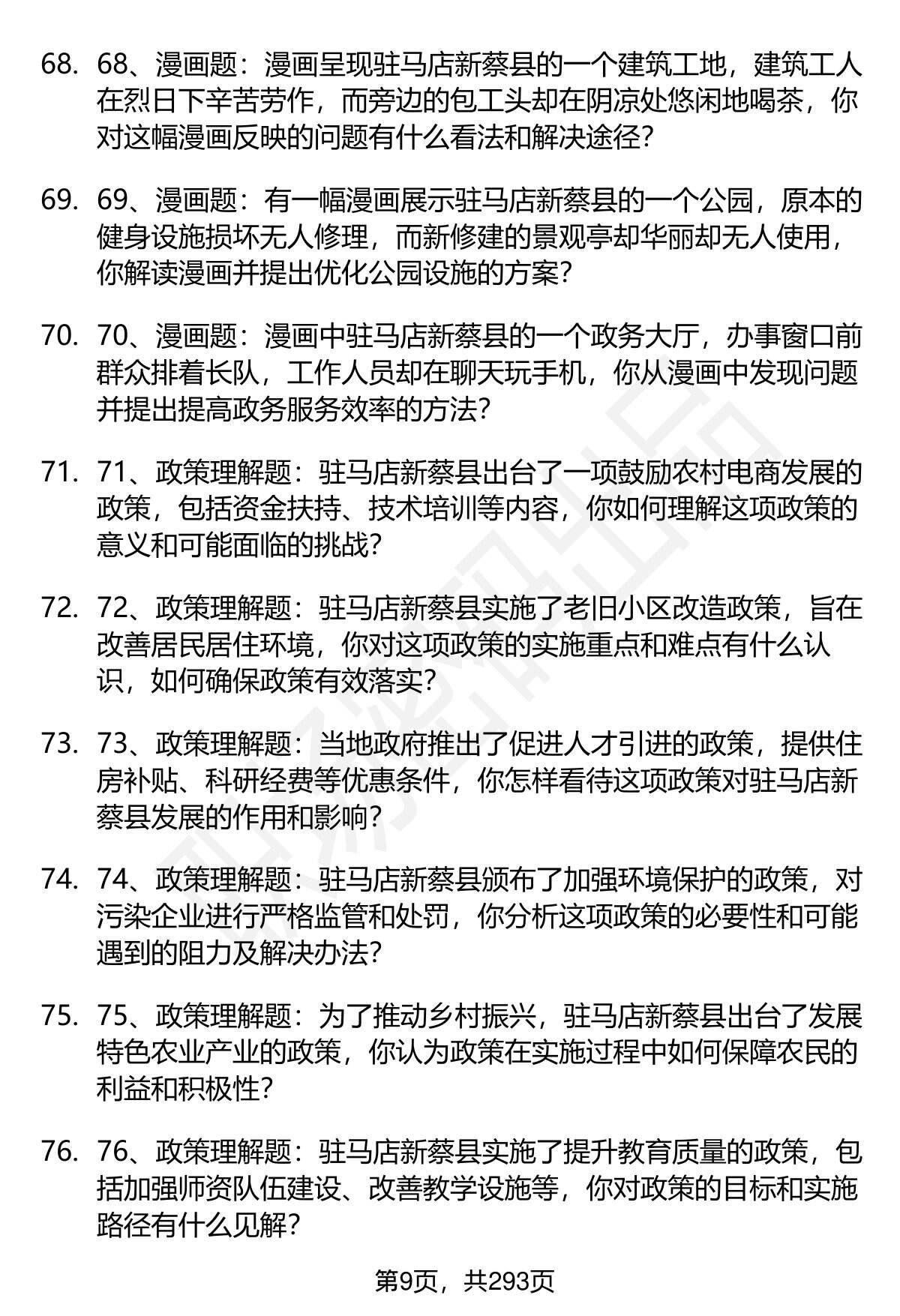 68. 68、漫画题：漫画呈现驻马店新蔡县的一个建筑工地，建筑工人在烈日下辛苦劳作，而旁边的包工头却在阴凉处悠闲地喝茶，你对这幅漫画反映的问题有什么看法和解决途径?

69. 69、漫画题：有一幅漫画展示驻马店新蔡县的一个公园，原本的健身设施损坏无人修理，而新修建的景观亭却华丽却无人使用，你解读漫画并提出优化公园设施的方案?

70. 70、漫画题：漫画中驻马店新蔡县的一个政务大厅，办事窗口前群众排着长队，工作人员却在聊天玩手机，你从漫画中发现问题并提出提高政务服务效率的方法?

71. 71、政策理解题：驻马店新蔡县出台了一项鼓励农村电商发展的政策，包括资金扶持、技术培训等内容，你如何理解这项政策的意义和可能面临的挑战?

72. 72、政策理解题：驻马店新蔡县实施了老旧小区改造政策，旨在改善居民居住环境，你对这项政策的实施重点和难点有什么认识，如何确保政策有效落实?

73. 73、政策理解题：当地政府推出了促进人才引进的政策，提供住房补贴、科研经费等优惠条件，你怎样看待这项政策对驻马店新蔡县发展的作用和影响?

74. 74、政策理解题：驻马店新蔡县颁布了加强环境保护的政策，对污染企业进行严格监管和处罚，你分析这项政策的必要性和可能遇到的阻力及解决办法?

75. 75、政策理解题：为了推动乡村振兴，驻马店新蔡县出台了发展特色农业产业的政策，你认为政策在实施过程中如何保障农民的利益和积极性?

76. 76、政策理解题：驻马店新蔡县实施了提升教育质量的政策，包括加强师资队伍建设、改善教学设施等，你对政策的目标和实施路径有什么见解?

第9页，共293页